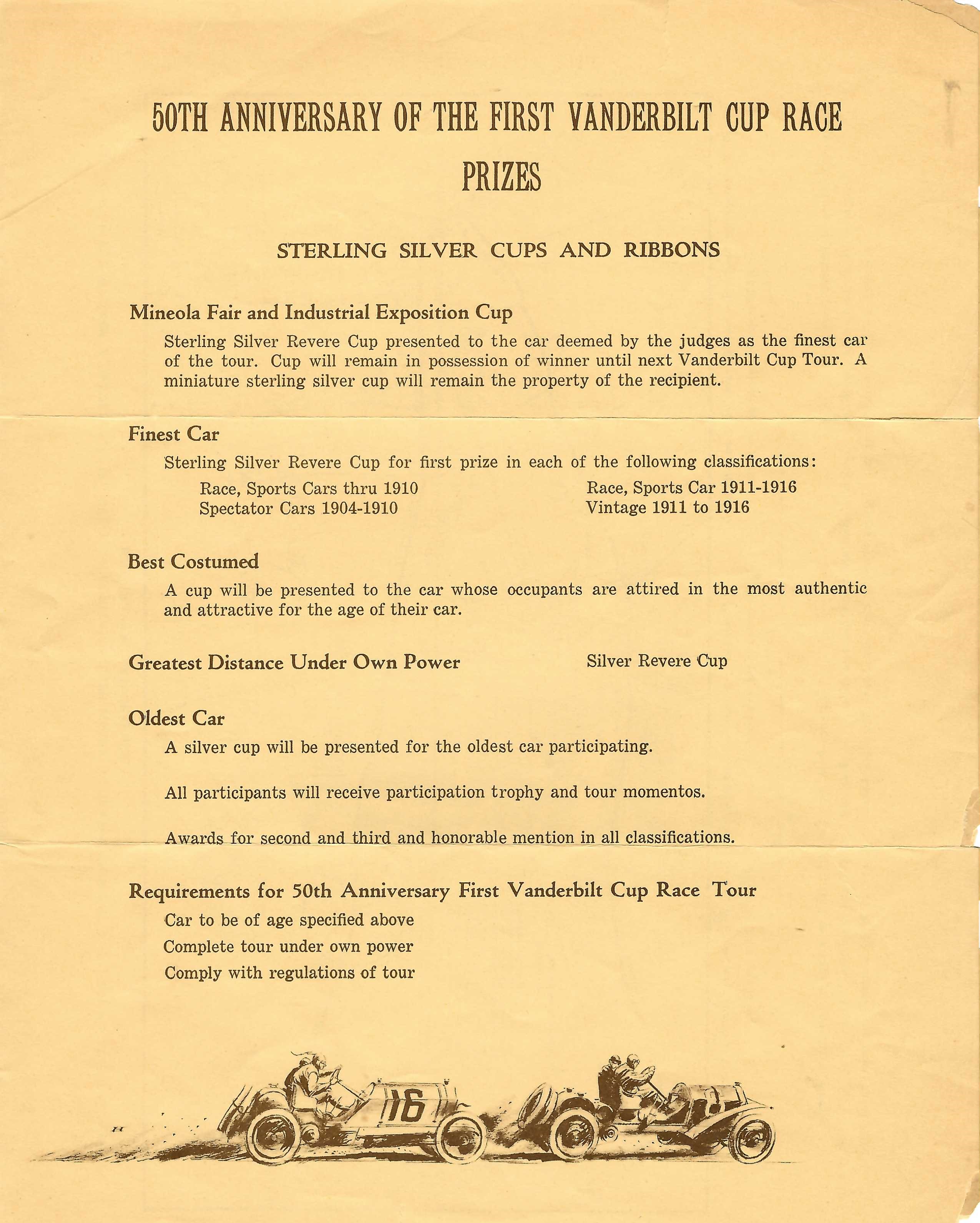 50TH ANNIVERSARY OF THE FIRST VANDERBILT CUP RACE

PRIZES

STERLING SILVER CUPS AND RIBBONS

Mineola Fair and Industrial Exposition Cup

Sterling Silver Revere Cup presented to the car deemed by the judges as the finest car of the tour. Cup will remain in possession of winner until next Vanderbilt Cup Tour. A miniature sterling silver cup will remain the property of the recipient.

Finest Car

Sterling Silver Revere Cup for first prize in each of the following classifications:

Race, Sports Cars thru 1910
Spectator Cars 1904-1910

Race, Sports Car 1911-1916
Vintage 1911 to 1916

Best Costumed

A cup will be presented to the car whose occupants are attired in the most authentic and attractive for the age of their car.

Greatest Distance Under Own Power

Silver Revere Cup

Oldest Car

A silver cup will be presented for the oldest car participating.

All participants will receive participation trophy and tour momentos.

Awards for second and third and honorable mention in all classifications.

Requirements for 50th Anniversary First Vanderbilt Cup Race Tour

Car to be of age specified above
Complete tour under own power
Comply with regulations of tour

16